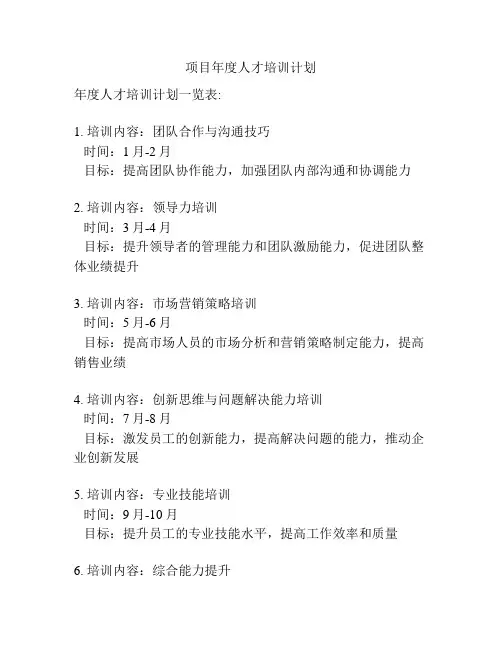 项目年度人才培训计划

年度人才培训计划一览表:

1. 培训内容：团队合作与沟通技巧
时间：1 月-2 月
目标：提高团队协作能力，加强团队内部沟通和协调能力

2. 培训内容：领导力培训
时间：3 月-4 月
目标：提升领导者的管理能力和团队激励能力，促进团队整体业绩提升

3. 培训内容：市场营销策略培训
时间：5 月-6 月
目标：提高市场人员的市场分析和营销策略制定能力，提高销售业绩

4. 培训内容：创新思维与问题解决能力培训
时间：7 月-8 月
目标：激发员工的创新能力，提高解决问题的能力，推动企业创新发展

5. 培训内容：专业技能培训
时间：9 月-10 月
目标：提升员工的专业技能水平，提高工作效率和质量

6. 培训内容：综合能力提升